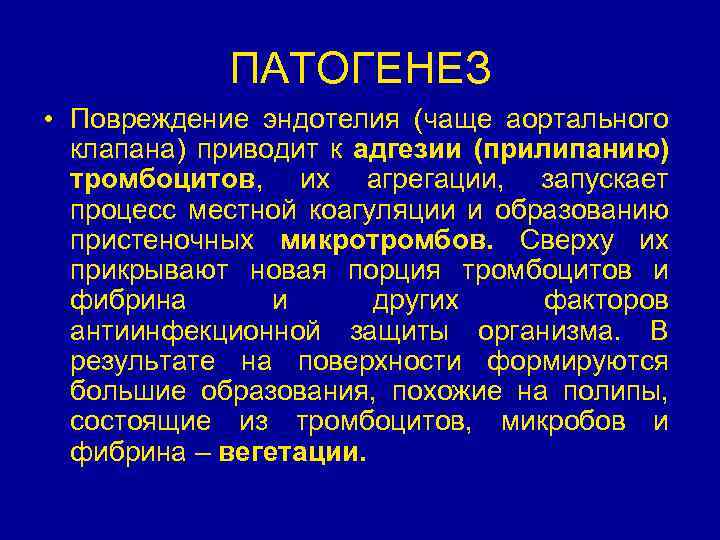 ПАТОГЕНЕЗ

• Повреждение эндотелия (чаще аортального клапана) приводит к адгезии (прилипанию) тромбоцитов, их агрегации, запускает процесс местной коагуляции и образованию пристеночных микротромбов. Сверху их прикрывают новая порция тромбоцитов и фибрина и других факторов антиинфекционной защиты организма. В результате на поверхности формируются большие образования, похожие на полипы, состоящие из тромбоцитов, микробов и фибрина – вегетации.